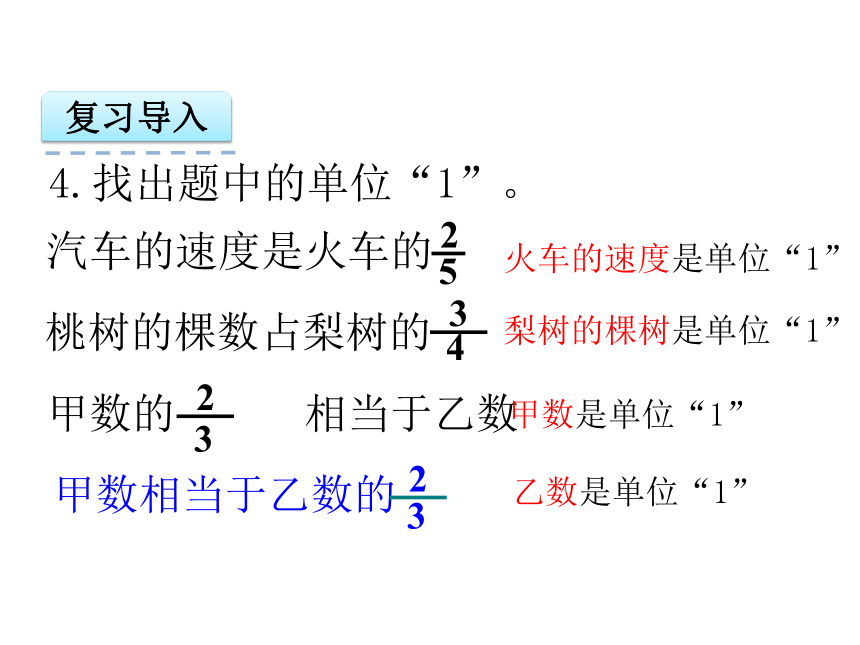 复习导入

4.找出题中的单位“1”。

汽车的速度是火车的$\frac{2}{5}$ 火车的速度是单位“1”

桃树的棵数占梨树的$\frac{3}{4}$ 梨树的棵树是单位“1”

甲数的$\frac{2}{3}$ 相当于乙数 甲数是单位“1”

甲数相当于乙数的$\frac{2}{3}$ 乙数是单位“1”